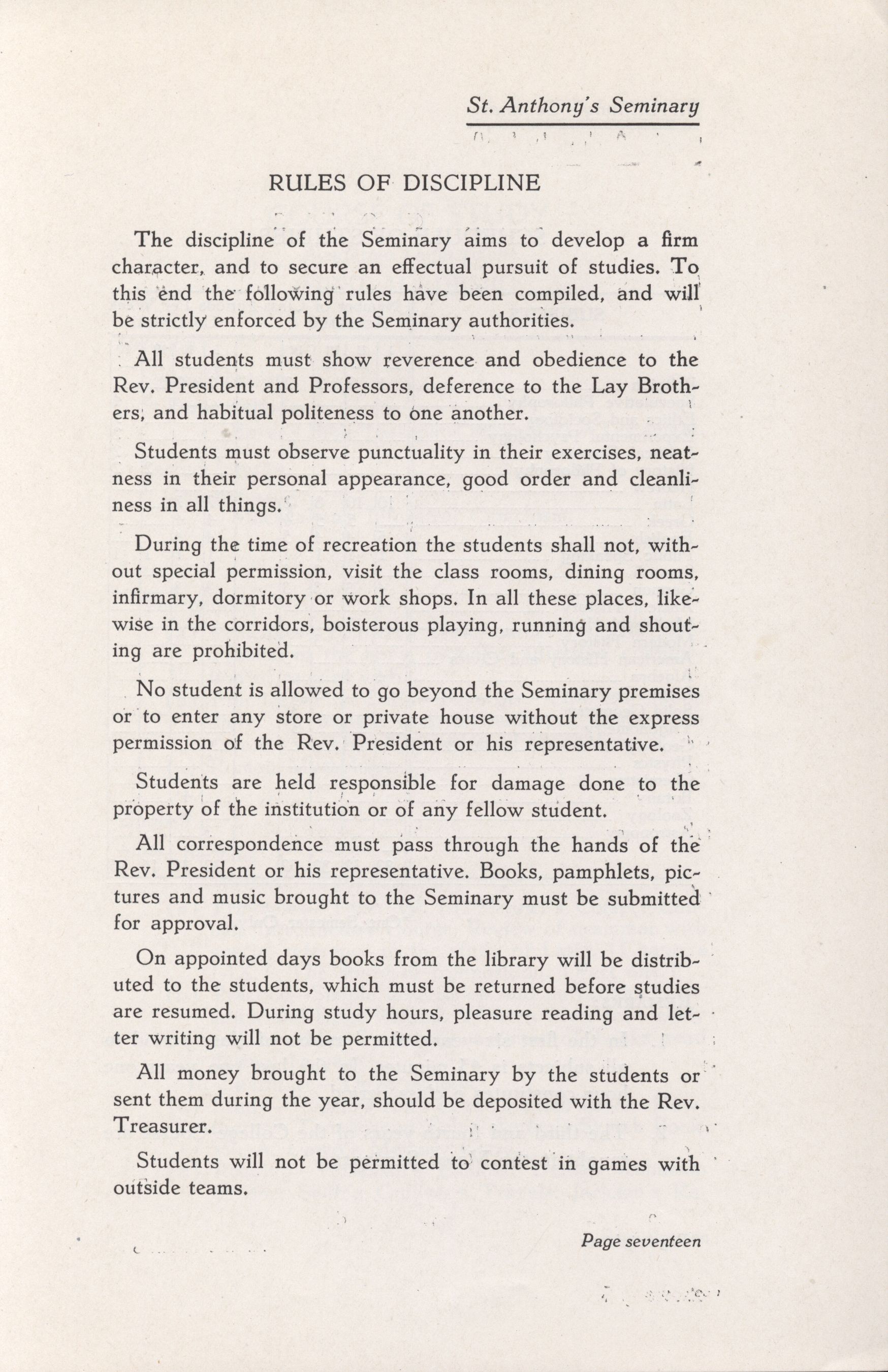 St. Anthony's Seminary

RULES OF DISCIPLINE

The discipline of the Seminary aims to develop a firm character, and to secure an effectual pursuit of studies. To this end the following rules have been compiled, and will be strictly enforced by the Seminary authorities.

All students must show reverence and obedience to the Rev. President and Professors, deference to the Lay Brothers, and habitual politeness to one another.

Students must observe punctuality in their exercises, neatness in their personal appearance, good order and cleanliness in all things.

During the time of recreation the students shall not, without special permission, visit the class rooms, dining rooms, infirmary, dormitory or work shops. In all these places, likewise in the corridors, boisterous playing, running and shouting are prohibited.

No student is allowed to go beyond the Seminary premises or to enter any store or private house without the express permission of the Rev. President or his representative.

Students are held responsible for damage done to the property of the institution or of any fellow student.

All correspondence must pass through the hands of the Rev. President or his representative. Books, pamphlets, pictures and music brought to the Seminary must be submitted for approval.

On appointed days books from the library will be distributed to the students, which must be returned before studies are resumed. During study hours, pleasure reading and letter writing will not be permitted.

All money brought to the Seminary by the students or sent them during the year, should be deposited with the Rev. Treasurer.

Students will not be permitted to contest in games with outside teams.

Page seventeen